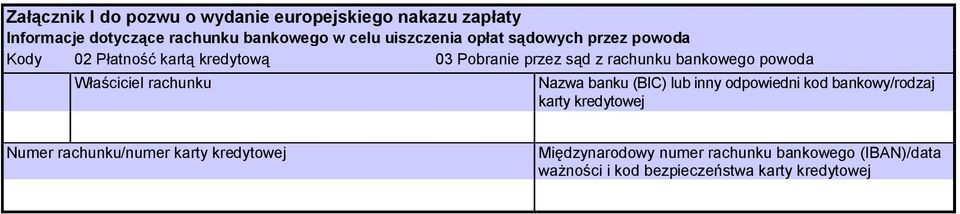 Załącznik I do pozwu o wydanie europejskiego nakazu zapłaty
Informacje dotyczące rachunku bankowego w celu uiszczenia opłat sądowych przez powoda

Kody 02 Płatność kartą kredytową 03 Pobranie przez sąd z rachunku bankowego powoda

| | Właściciel rachunku | Nazwa banku (BIC) lub inny odpowiedni kod bankowy/rodzaj karty kredytowej |
|---|---|---|
| | | |

| Numer rachunku/numer karty kredytowej | Międzynarodowy numer rachunku bankowego (IBAN)/data ważności i kod bezpieczeństwa karty kredytowej |
|---|---|
| | |